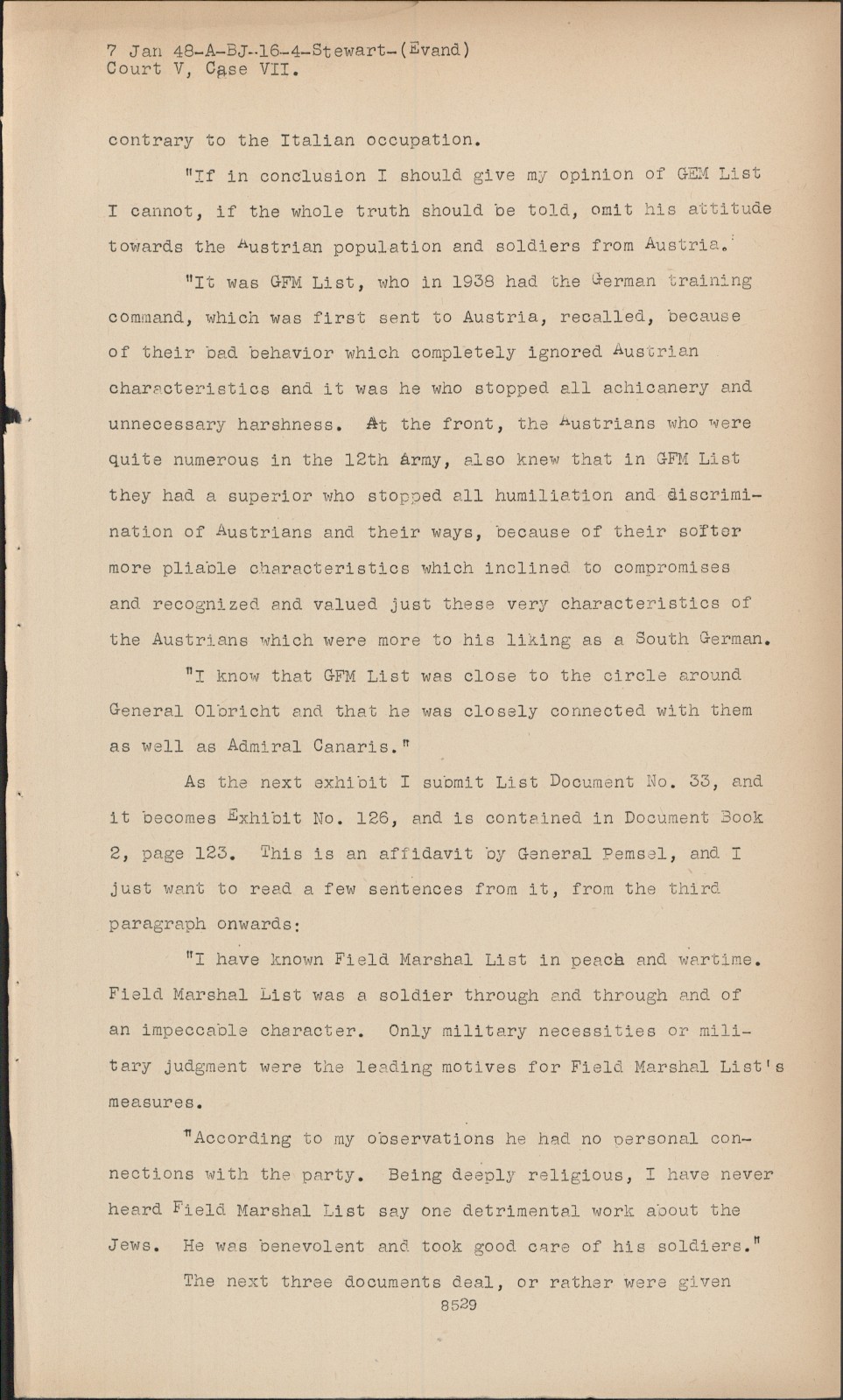 7 Jan 48-A-BJ-16-4-Stewart-(Evand)
Court V, Case VII.

contrary to the Italian occupation.

"If in conclusion I should give my opinion of GEM List I cannot, if the whole truth should be told, omit his attitude towards the Austrian population and soldiers from Austria.

"It was GFM List, who in 1938 had the German training command, which was first sent to Austria, recalled, because of their bad behavior which completely ignored Austrian characteristics and it was he who stopped all achicanery and unnecessary harshness. At the front, the Austrians who were quite numerous in the 12th army, also knew that in GFM List they had a superior who stopped all humiliation and discrimination of Austrians and their ways, because of their softer more pliable characteristics which inclined to compromises and recognized and valued just these very characteristics of the Austrians which were more to his liking as a South German.

"I know that GFM List was close to the circle around General Olbricht and that he was closely connected with them as well as Admiral Canaris."

As the next exhibit I submit List Document No. 33, and it becomes Exhibit No. 126, and is contained in Document Book 2, page 123. This is an affidavit by General Pemsel, and I just want to read a few sentences from it, from the third paragraph onwards:

"I have known Field Marshal List in peach and wartime. Field Marshal List was a soldier through and through and of an impeccable character. Only military necessities or military judgment were the leading motives for Field Marshal List's measures.

"According to my observations he had no personal connections with the party. Being deeply religious, I have never heard Field Marshal List say one detrimental work about the Jews. He was benevolent and took good care of his soldiers."

The next three documents deal, or rather were given

8529